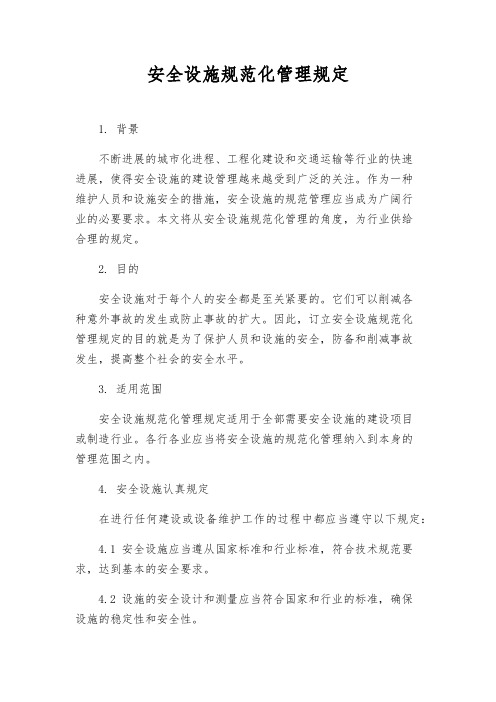 安全设施规范化管理规定

1. 背景

不断进展的城市化进程、工程化建设和交通运输等行业的快速进展，使得安全设施的建设管理越来越受到广泛的关注。作为一种维护人员和设施安全的措施，安全设施的规范管理应当成为广阔行业的必要要求。本文将从安全设施规范化管理的角度，为行业供给合理的规定。

2. 目的

安全设施对于每个人的安全都是至关紧要的。它们可以削减各种意外事故的发生或防止事故的扩大。因此，订立安全设施规范化管理规定的目的就是为了保护人员和设施的安全，防备和削减事故发生，提高整个社会的安全水平。

3. 适用范围

安全设施规范化管理规定适用于全部需要安全设施的建设项目或制造行业。各行各业应当将安全设施的规范化管理纳入到本身的管理范围之内。

4. 安全设施认真规定

在进行任何建设或设备维护工作的过程中都应当遵守以下规定：

4.1 安全设施应当遵从国家标准和行业标准，符合技术规范要求，达到基本的安全要求。

4.2 设施的安全设计和测量应当符合国家和行业的标准，确保设施的稳定性和安全性。